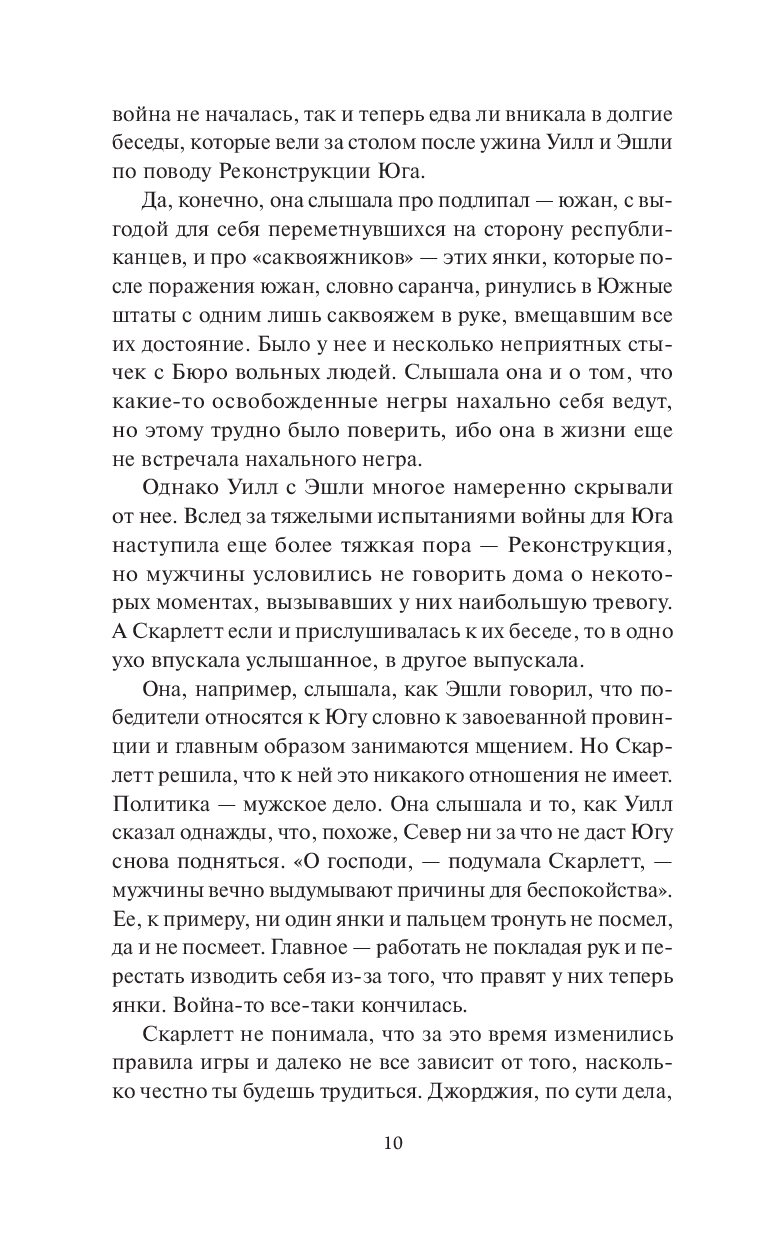 война не началась, так и теперь едва ли вникала в долгие беседы, которые вели за столом после ужина Уилл и Эшли по поводу Реконструкции Юга.

Да, конечно, она слышала про подлипал — южан, с выгодой для себя переметнувшихся на сторону республиканцев, и про «саквояжников» — этих янки, которые после поражения южан, словно саранча, ринулись в Южные штаты с одним лишь саквояжем в руке, вмещавшим все их достояние. Было у нее и несколько неприятных стычек с Бюро вольных людей. Слышала она и о том, что какие-то освобожденные негры нахально себя ведут, но этому трудно было поверить, ибо она в жизни еще не встречала нахального негра.

Однако Уилл с Эшли многое намеренно скрывали от нее. Вслед за тяжелыми испытаниями войны для Юга наступила еще более тяжкая пора — Реконструкция, но мужчины условились не говорить дома о некоторых моментах, вызывавших у них наибольшую тревогу. А Скарлетт если и прислушивалась к их беседе, то в одно ухо впускала услышанное, в другое выпускала.

Она, например, слышала, как Эшли говорил, что победители относятся к Югу словно к завоеванной провинции и главным образом занимаются мщением. Но Скарлетт решила, что к ней это никакого отношения не имеет. Политика — мужское дело. Она слышала и то, как Уилл сказал однажды, что, похоже, Север ни за что не даст Югу снова подняться. «О господи, — подумала Скарлетт, — мужчины вечно выдумывают причины для беспокойства». Ее, к примеру, ни один янки и пальцем тронуть не посмел, да и не посмеет. Главное — работать не покладая рук и перестать изводить себя из-за того, что правят у них теперь янки. Война-то все-таки кончилась.

Скарлетт не понимала, что за это время изменились правила игры и далеко не все зависит от того, насколько честно ты будешь трудиться. Джорджия, по сути дела,

10